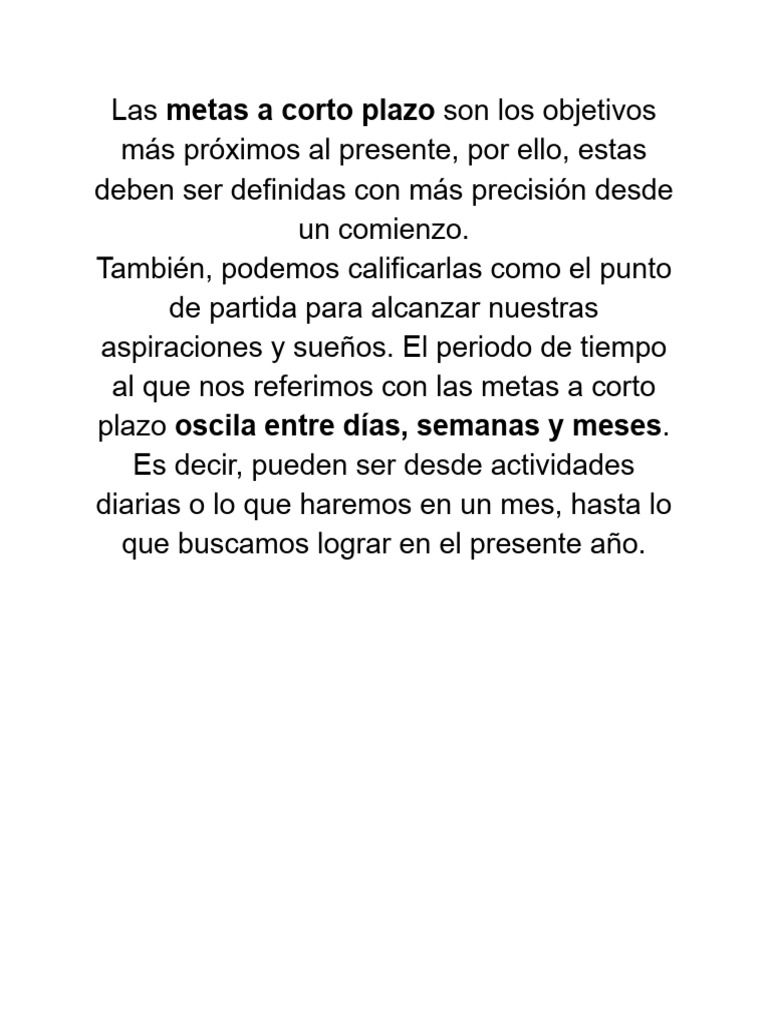 Las metas a corto plazo son los objetivos más próximos al presente, por ello, estas deben ser definidas con más precisión desde un comienzo.
También, podemos calificarlas como el punto de partida para alcanzar nuestras aspiraciones y sueños. El periodo de tiempo al que nos referimos con las metas a corto plazo oscila entre días, semanas y meses. Es decir, pueden ser desde actividades diarias o lo que haremos en un mes, hasta lo que buscamos lograr en el presente año.